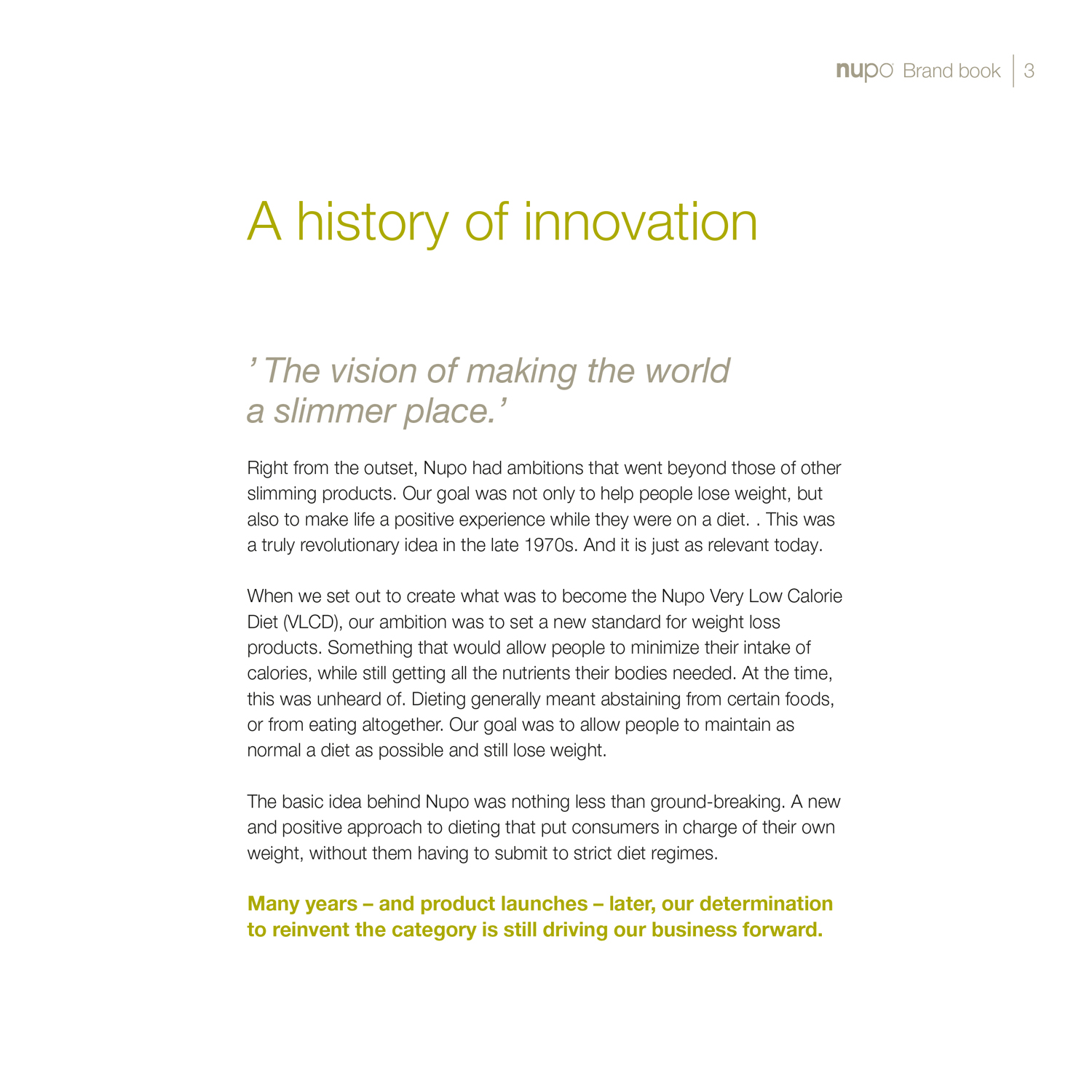 nupo Brand book | 3

A history of innovation

' The vision of making the world a slimmer place.'

Right from the outset, Nupo had ambitions that went beyond those of other slimming products. Our goal was not only to help people lose weight, but also to make life a positive experience while they were on a diet. . This was a truly revolutionary idea in the late 1970s. And it is just as relevant today.

When we set out to create what was to become the Nupo Very Low Calorie Diet (VLCD), our ambition was to set a new standard for weight loss products. Something that would allow people to minimize their intake of calories, while still getting all the nutrients their bodies needed. At the time, this was unheard of. Dieting generally meant abstaining from certain foods, or from eating altogether. Our goal was to allow people to maintain as normal a diet as possible and still lose weight.

The basic idea behind Nupo was nothing less than ground-breaking. A new and positive approach to dieting that put consumers in charge of their own weight, without them having to submit to strict diet regimes.

Many years – and product launches – later, our determination to reinvent the category is still driving our business forward.